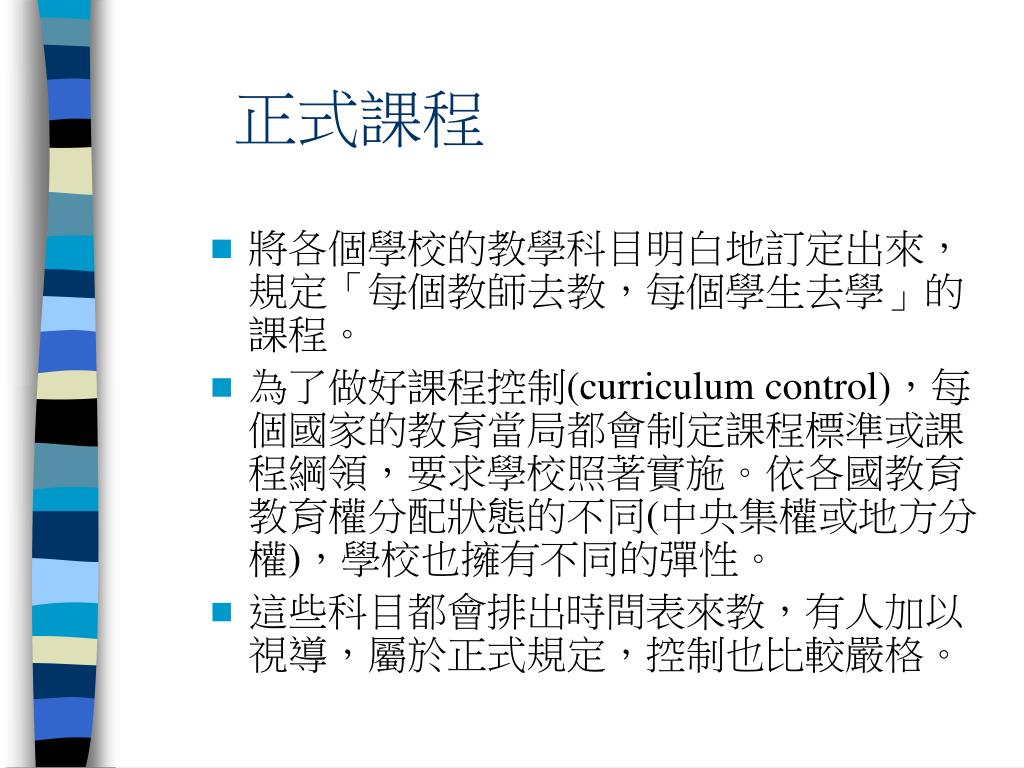 正式課程

■ 將各個學校的教學科目明白地訂定出來，規定「每個教師去教，每個學生去學」的課程。

■ 為了做好課程控制(curriculum control)，每個國家的教育當局都會制定課程標準或課程綱領，要求學校照著實施。依各國教育教育權分配狀態的不同(中央集權或地方分權)，學校也擁有不同的彈性。

■ 這些科目都會排出時間表來教，有人加以視導，屬於正式規定，控制也比較嚴格。